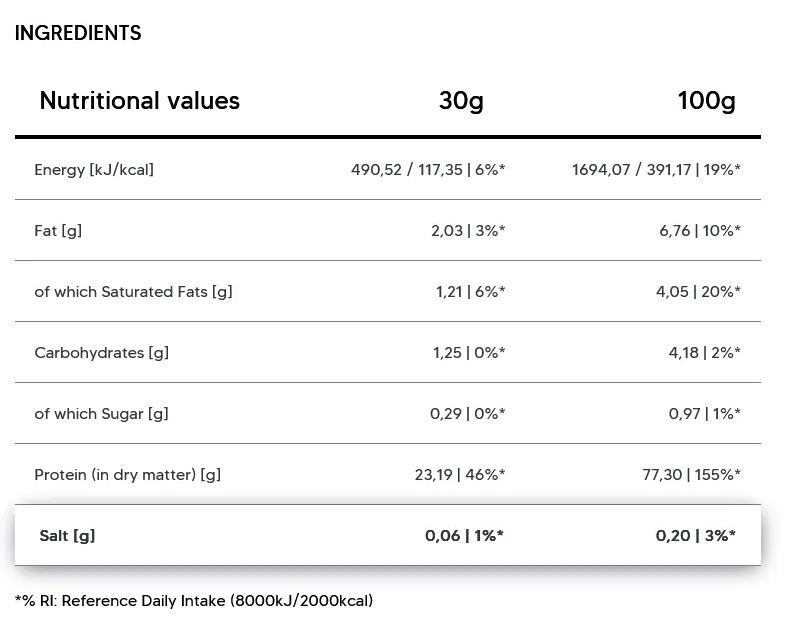 INGREDIENTS

| Nutritional values | 30g | 100g |
|---|---|---|
| Energy [kJ/kcal] | 490,52 / 117,35 \| 6%* | 1694,07 / 391,17 \| 19%* |
| Fat [g] | 2,03 \| 3%* | 6,76 \| 10%* |
| of which Saturated Fats [g] | 1,21 \| 6%* | 4,05 \| 20%* |
| Carbohydrates [g] | 1,25 \| 0%* | 4,18 \| 2%* |
| of which Sugar [g] | 0,29 \| 0%* | 0,97 \| 1%* |
| Protein (in dry matter) [g] | 23,19 \| 46%* | 77,30 \| 155%* |
| Salt [g] | 0,06 \| 1%* | 0,20 \| 3%* |

*% RI: Reference Daily Intake (8000kJ/2000kcal)